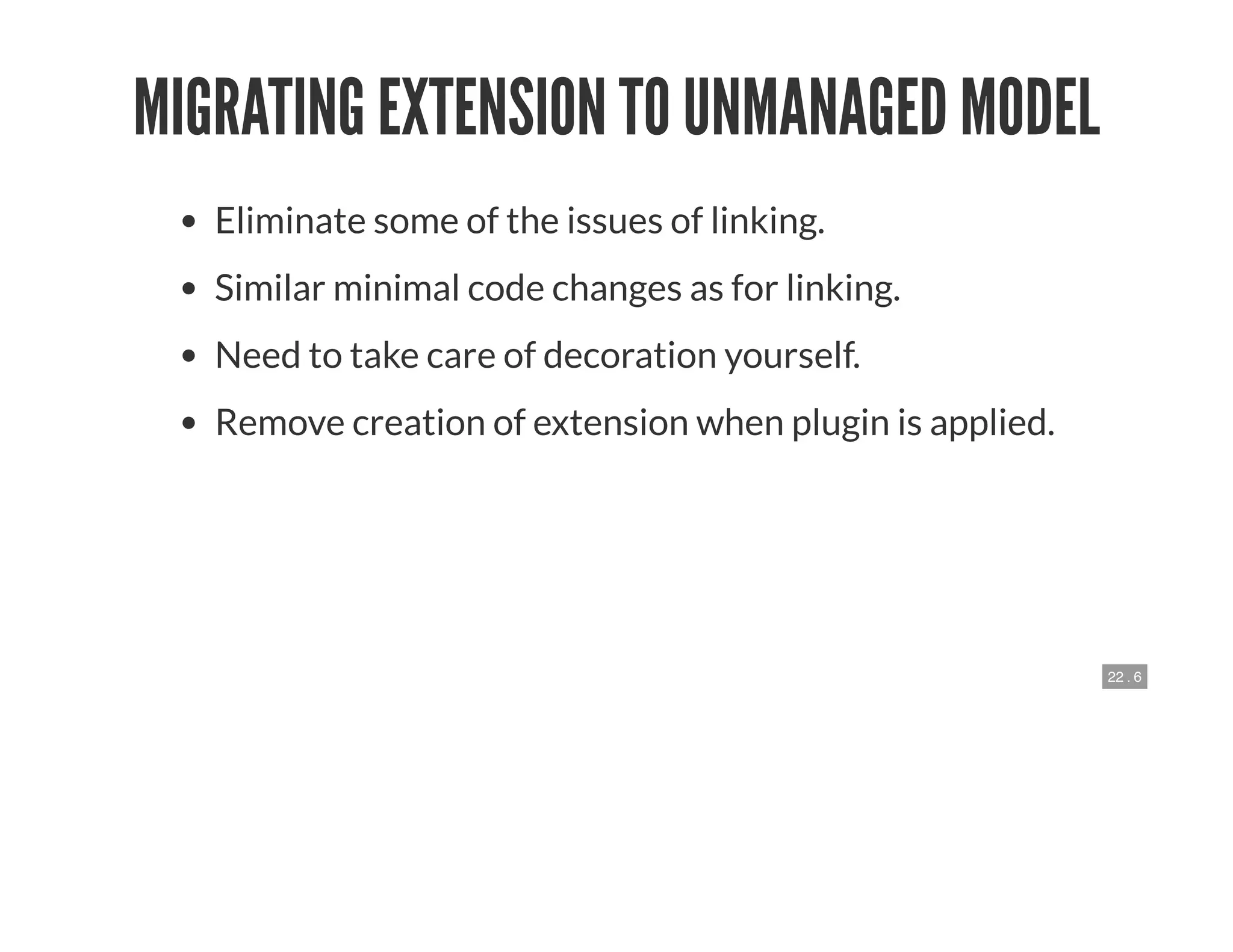 MIGRATING EXTENSION TO UNMANAGED MODEL

- Eliminate some of the issues of linking.
- Similar minimal code changes as for linking.
- Need to take care of decoration yourself.
- Remove creation of extension when plugin is applied.

22 . 6